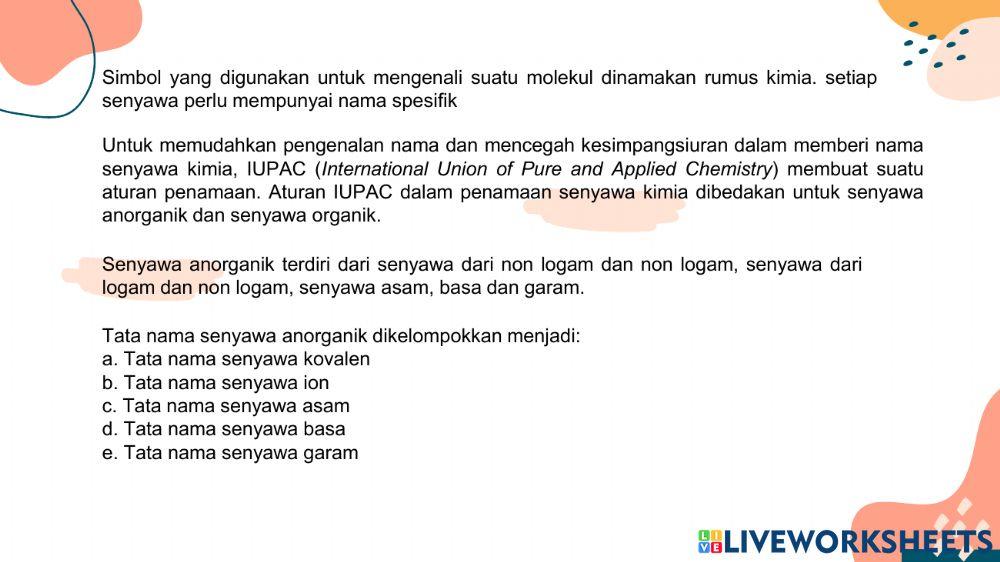 Simbol yang digunakan untuk mengenali suatu molekul dinamakan rumus kimia. setiap senyawa perlu mempunyai nama spesifik

Untuk memudahkan pengenalan nama dan mencegah kesimpangsiuran dalam memberi nama senyawa kimia, IUPAC (International Union of Pure and Applied Chemistry) membuat suatu aturan penamaan. Aturan IUPAC dalam penamaan senyawa kimia dibedakan untuk senyawa anorganik dan senyawa organik.

Senyawa anorganik terdiri dari senyawa dari non logam dan non logam, senyawa dari logam dan non logam, senyawa asam, basa dan garam.

Tata nama senyawa anorganik dikelompokkan menjadi:
a. Tata nama senyawa kovalen
b. Tata nama senyawa ion
c. Tata nama senyawa asam
d. Tata nama senyawa basa
e. Tata nama senyawa garam

LIVEWORKSHEETS